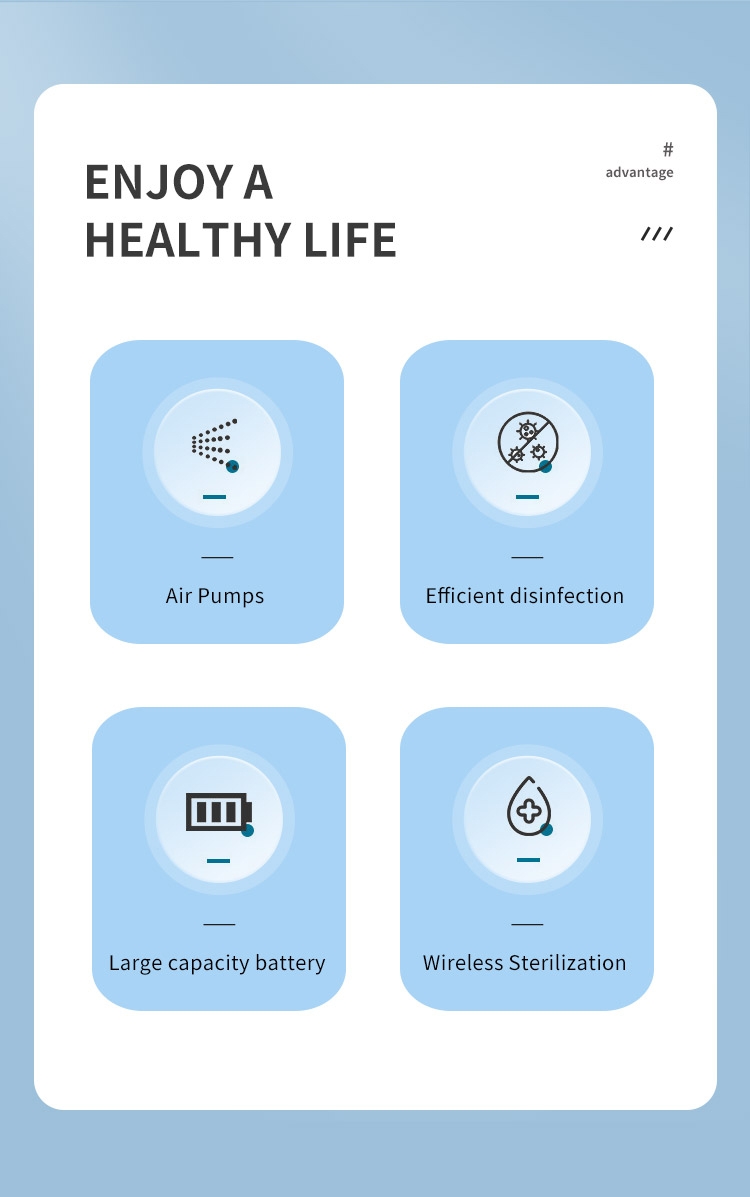 ENJOY A
HEALTHY LIFE

#
advantage

///

Air Pumps

Efficient disinfection

Large capacity battery

Wireless Sterilization